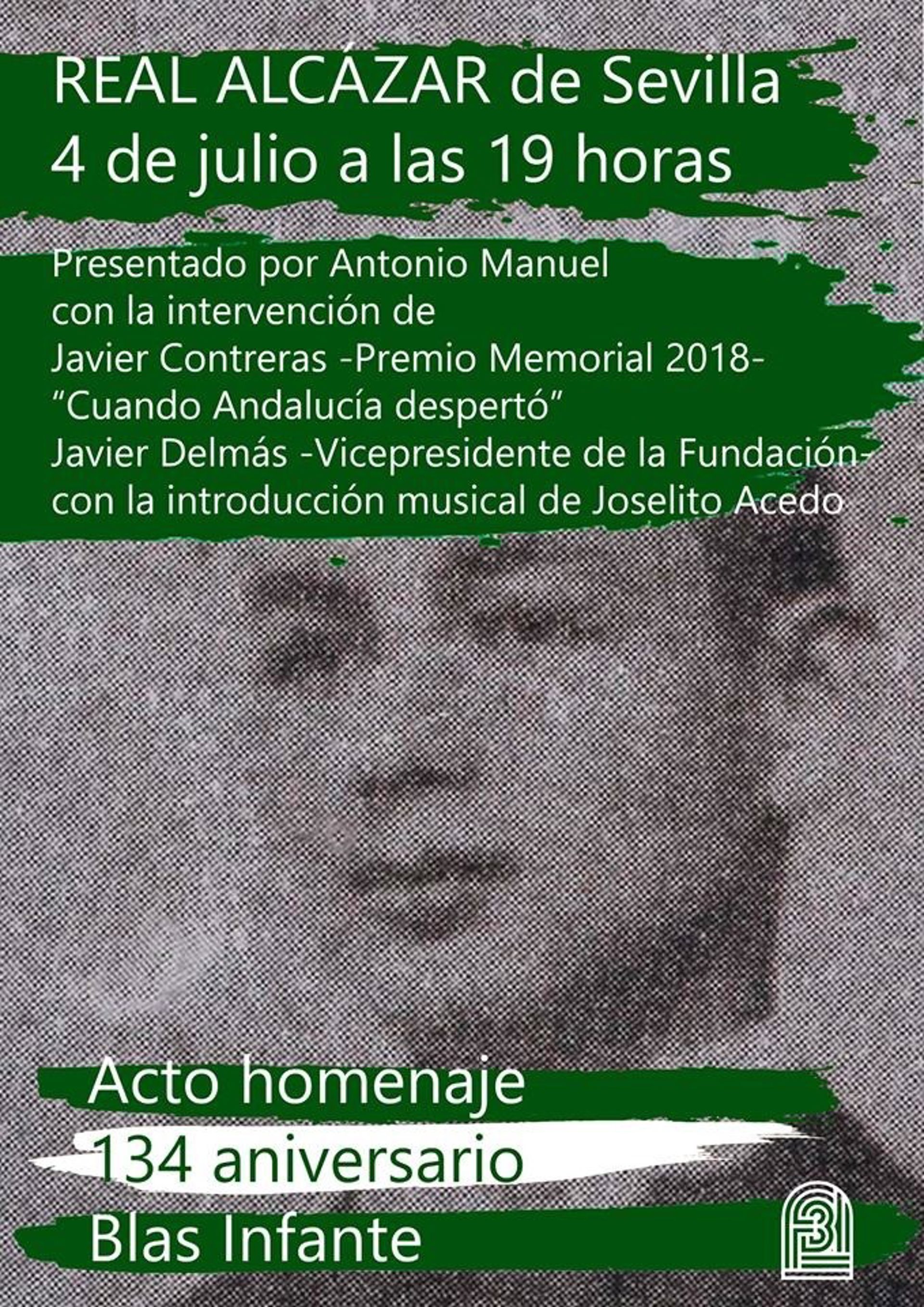 REAL ALCÁZAR de Sevilla
4 de julio a las 19 horas

Presentado por Antonio Manuel
con la intervención de
Javier Contreras -Premio Memorial 2018-
"Cuando Andalucía despertó"
Javier Delmás -Vicepresidente de la Fundación-
con la introducción musical de Joselito Acedo

Acto homenaje
134 aniversario
Blas Infante